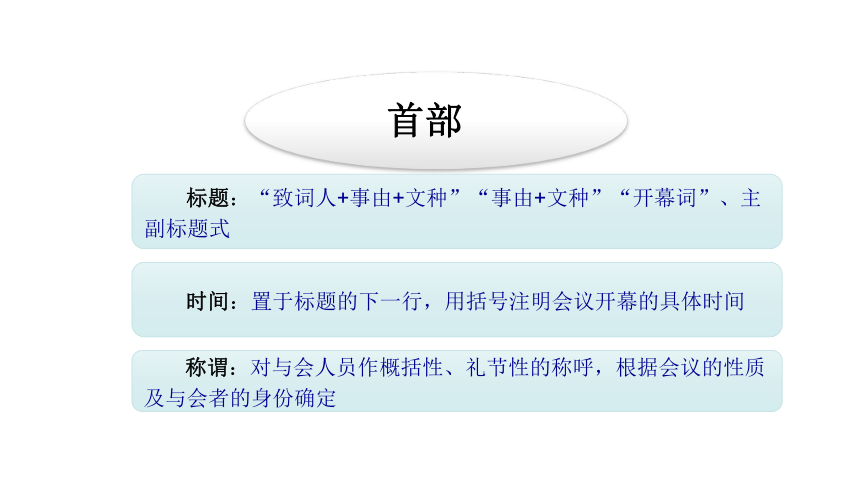 首部

标题：“致词人+事由+文种”“事由+文种”“开幕词”、主副标题式

时间：置于标题的下一行，用括号注明会议开幕的具体时间

称谓：对与会人员作概括性、礼节性的称呼，根据会议的性质及与会者的身份确定